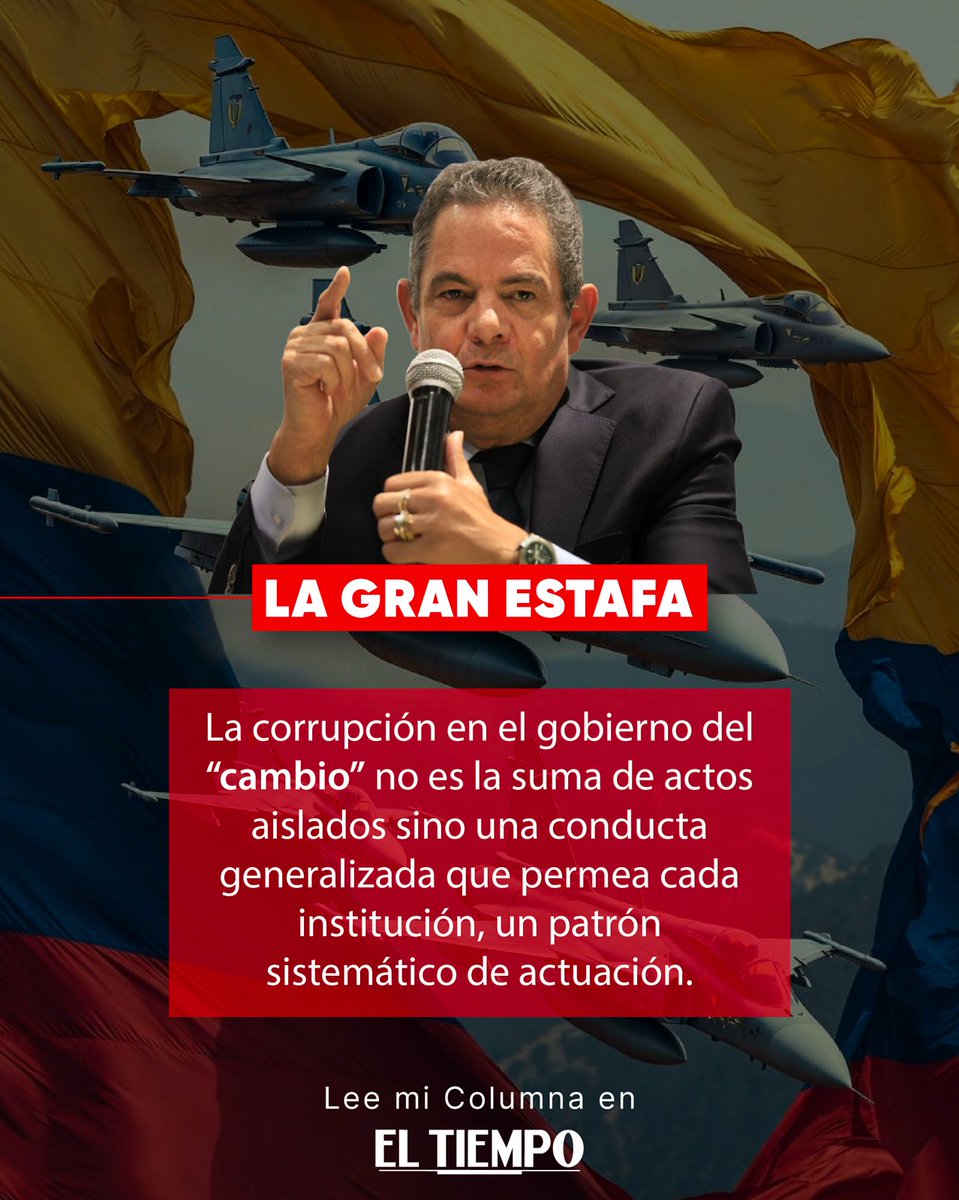 LA GRAN ESTAFA

La corrupción en el gobierno del "cambio" no es la suma de actos aislados sino una conducta generalizada que permea cada institución, un patrón sistemático de actuación.

Lee mi Columna en

EL TIEMPO